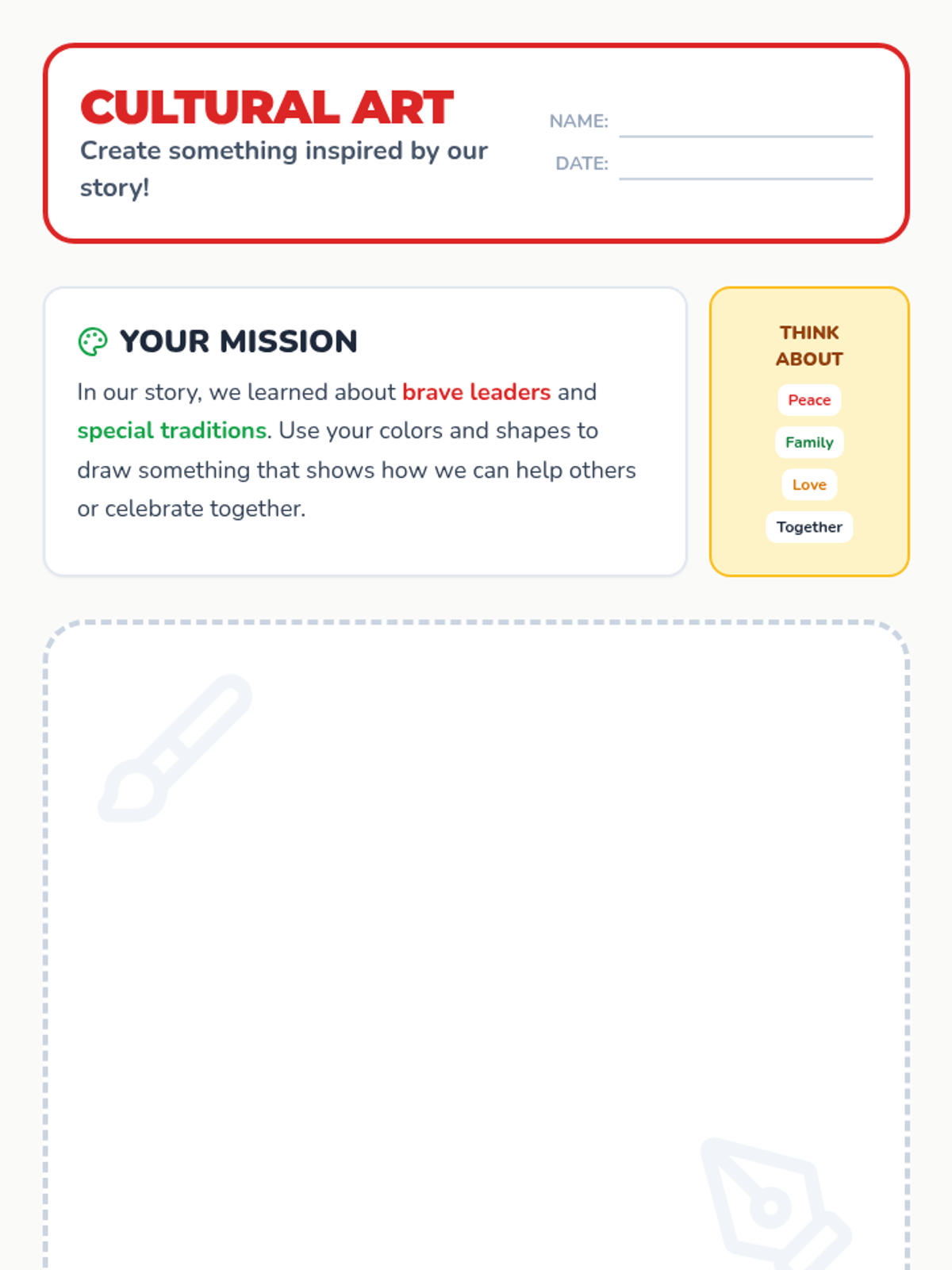 CULTURAL ART

Create something inspired by our story!

NAME: ____

DATE: ____

YOUR MISSION

In our story, we learned about brave leaders and special traditions. Use your colors and shapes to draw something that shows how we can help others or celebrate together.

THINK ABOUT

Peace

Family

Love

Together